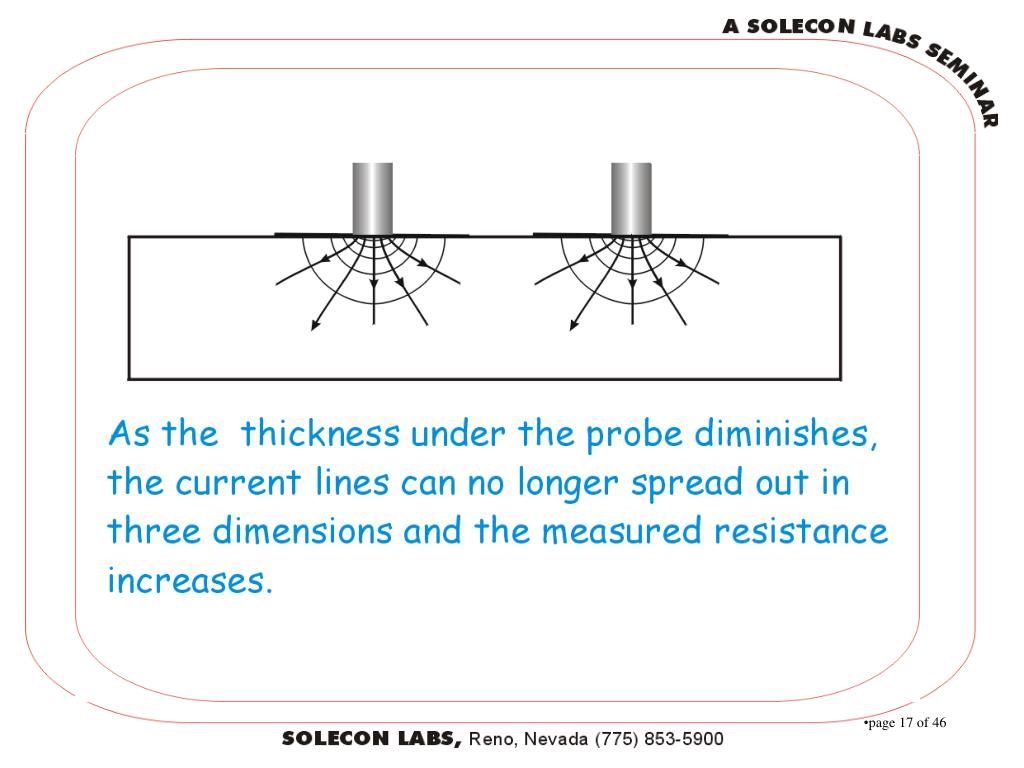 A SOLECON LABS SEMINAR

As the thickness under the probe diminishes, the current lines can no longer spread out in three dimensions and the measured resistance increases.

•page 17 of 46

SOLECON LABS, Reno, Nevada (775) 853-5900